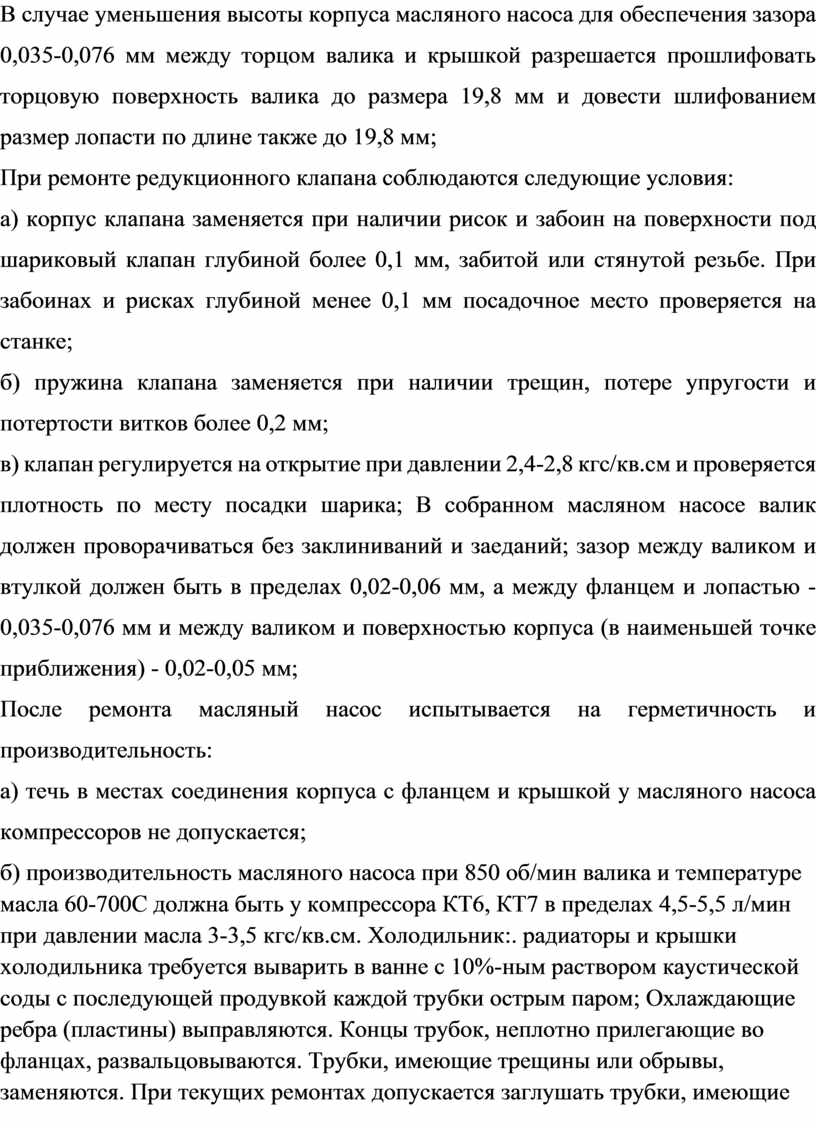 В случае уменьшения высоты корпуса масляного насоса для обеспечения зазора 0,035-0,076 мм между торцом валика и крышкой разрешается прошлифовать торцовую поверхность валика до размера 19,8 мм и довести шлифованием размер лопасти по длине также до 19,8 мм;

При ремонте редукционного клапана соблюдаются следующие условия:

а) корпус клапана заменяется при наличии рисок и забоин на поверхности под шариковый клапан глубиной более 0,1 мм, забитой или стянутой резьбе. При забоинах и рисках глубиной менее 0,1 мм посадочное место проверяется на станке;

б) пружина клапана заменяется при наличии трещин, потере упругости и потертости витков более 0,2 мм;

в) клапан регулируется на открытие при давлении 2,4-2,8 кгс/кв.см и проверяется плотность по месту посадки шарика; В собранном масляном насосе валик должен проворачиваться без заклиниваний и заеданий; зазор между валиком и втулкой должен быть в пределах 0,02-0,06 мм, а между фланцем и лопастью - 0,035-0,076 мм и между валиком и поверхностью корпуса (в наименьшей точке приближения) - 0,02-0,05 мм;

После ремонта масляный насос испытывается на герметичность и производительность:

а) течь в местах соединения корпуса с фланцем и крышкой у масляного насоса компрессоров не допускается;

б) производительность масляного насоса при 850 об/мин валика и температуре масла 60-700С должна быть у компрессора КТ6, КТ7 в пределах 4,5-5,5 л/мин при давлении масла 3-3,5 кгс/кв.см. Холодильник:. радиаторы и крышки холодильника требуется выварить в ванне с 10%-ным раствором каустической соды с последующей продувкой каждой трубки острым паром; Охлаждающие ребра (пластины) выправляются. Концы трубок, неплотно прилегающие во фланцах, развальцовываются. Трубки, имеющие трещины или обрывы, заменяются. При текущих ремонтах допускается заглушать трубки, имеющие